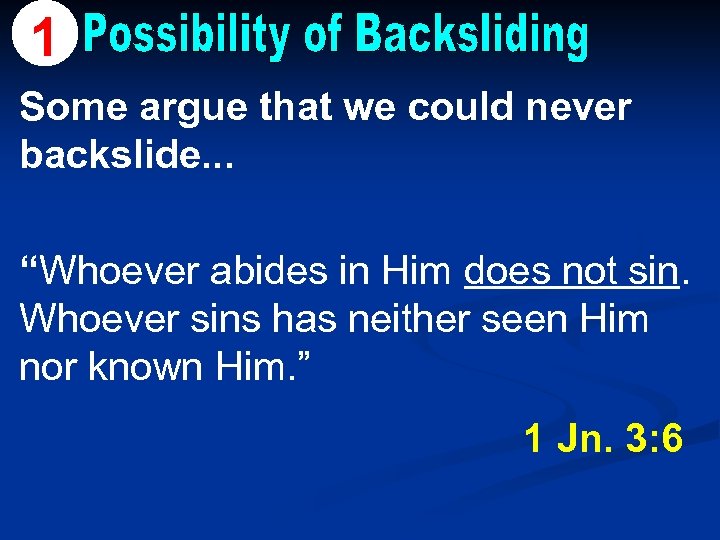 1 Possibility of Backsliding

Some argue that we could never backslide...

“Whoever abides in Him does not sin. Whoever sins has neither seen Him nor known Him.”

1 Jn. 3:6